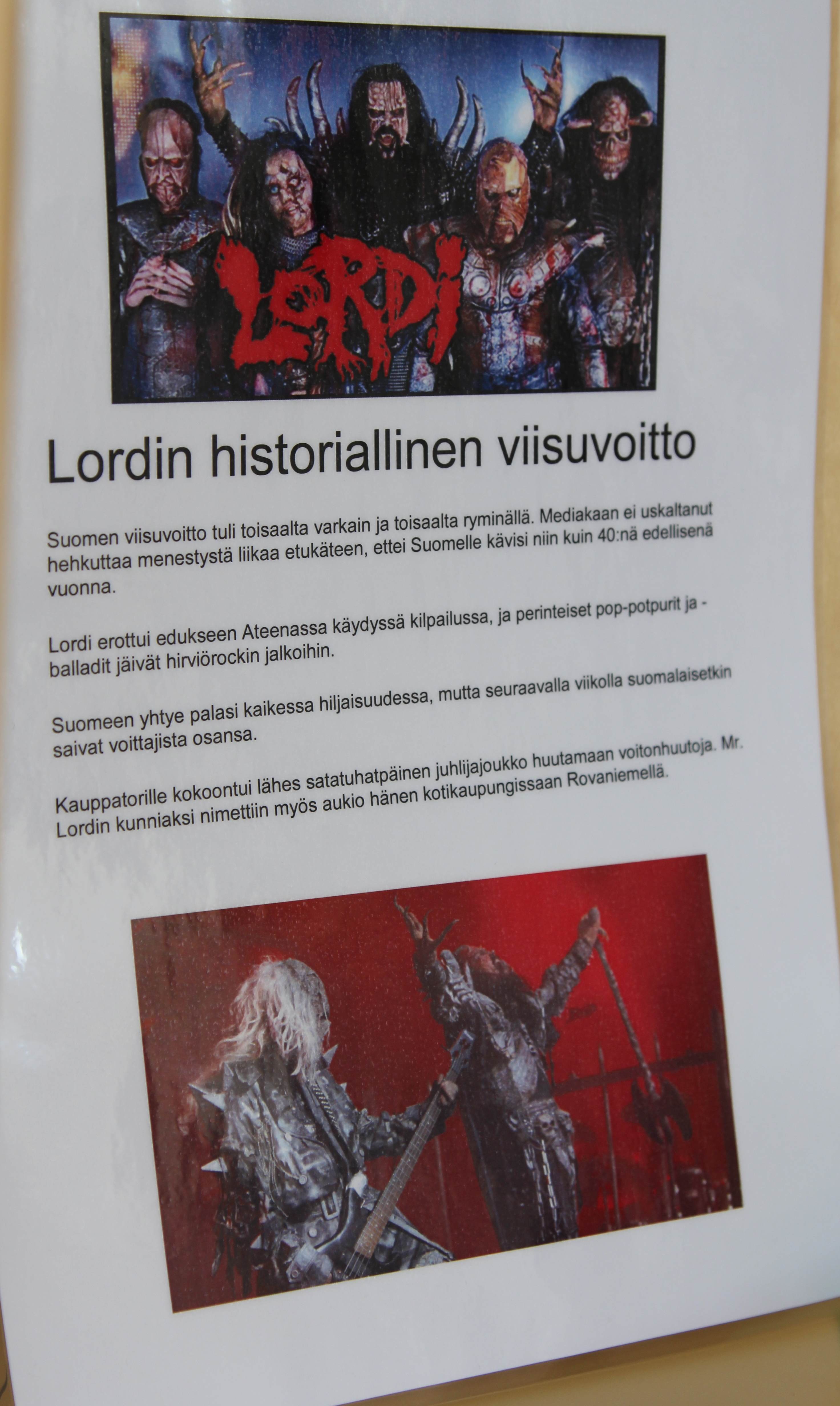 LORDI

Lordin historiallinen viisuvoitto

Suomen viisuvoitto tuli toisaalta varkain ja toisaalta ryminällä. Mediakaan ei uskaltanut hehkuttaa menestystä liikaa etukäteen, ettei Suomelle kävisi niin kuin 40:nä edellisenä vuonna.

Lordi erottui edukseen Ateenassa käydyssä kilpailussa, ja perinteiset pop-potpurit ja -balladit jäivät hirviörockin jalkoihin.

Suomeen yhtye palasi kaikessa hiljaisuudessa, mutta seuraavalla viikolla suomalaisetkin saivat voittajista osansa.

Kauppatorille kokoontui lähes satatuhatpäinen juhlijajoukko huutamaan voitonhuutoja. Mr. Lordin kunniaksi nimettiin myös aukio hänen kotikaupungissaan Rovaniemellä.